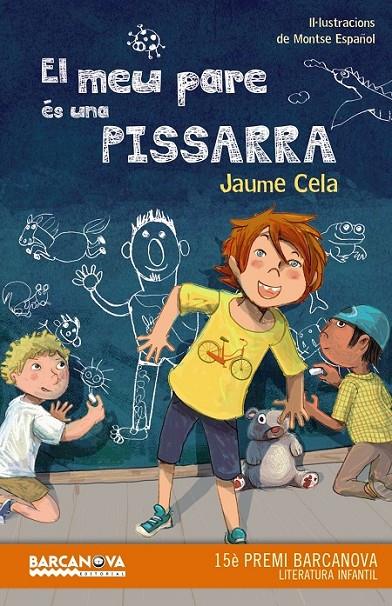 Il·lustracions de Montse Español

El meu pare és una PISSARRA

Jaume Cela

BARCANOVA EDITORIAL

15è PREMI BARCANOVA LITERATURA INFANTIL